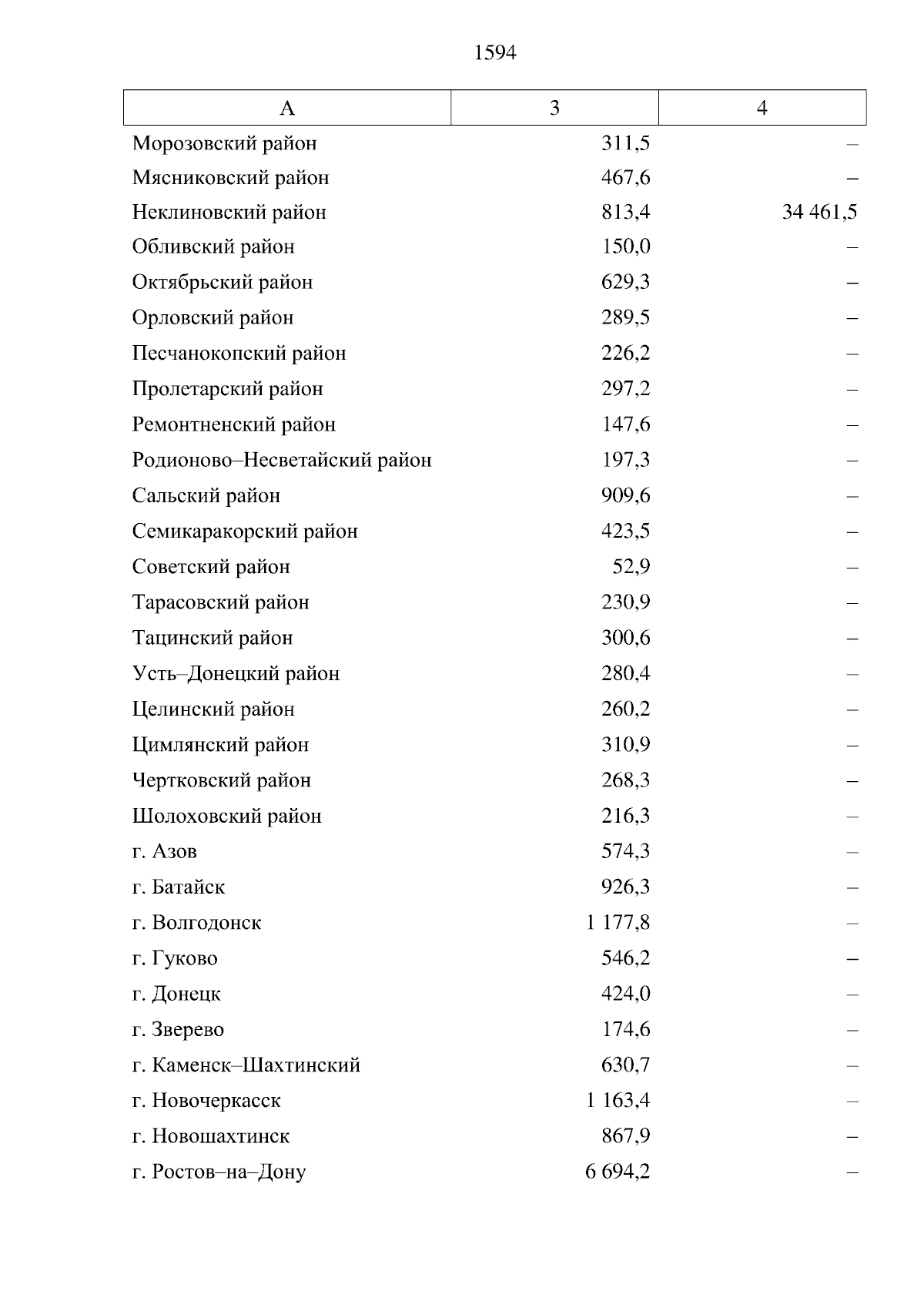 1594

| А | 3 | 4 |
|---|---|---|
| Морозовский район | 311,5 | – |
| Мясниковский район | 467,6 | – |
| Неклиновский район | 813,4 | 34 461,5 |
| Обливский район | 150,0 | – |
| Октябрьский район | 629,3 | – |
| Орловский район | 289,5 | – |
| Песчанокопский район | 226,2 | – |
| Пролетарский район | 297,2 | – |
| Ремонтненский район | 147,6 | – |
| Родионово–Несветайский район | 197,3 | – |
| Сальский район | 909,6 | – |
| Семикаракорский район | 423,5 | – |
| Советский район | 52,9 | – |
| Тарасовский район | 230,9 | – |
| Тацинский район | 300,6 | – |
| Усть–Донецкий район | 280,4 | – |
| Целинский район | 260,2 | – |
| Цимлянский район | 310,9 | – |
| Чертковский район | 268,3 | – |
| Шолоховский район | 216,3 | – |
| г. Азов | 574,3 | – |
| г. Батайск | 926,3 | – |
| г. Волгодонск | 1 177,8 | – |
| г. Гуково | 546,2 | – |
| г. Донецк | 424,0 | – |
| г. Зверево | 174,6 | – |
| г. Каменск–Шахтинский | 630,7 | – |
| г. Новочеркасск | 1 163,4 | – |
| г. Новошахтинск | 867,9 | – |
| г. Ростов–на–Дону | 6 694,2 | – |